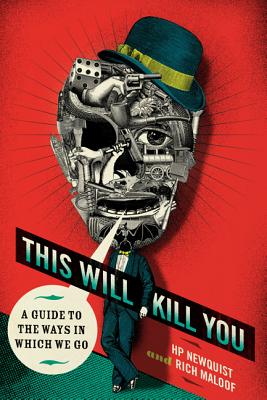 THIS WILL KILL YOU

A GUIDE TO THE WAYS IN WHICH WE GO

HP NEWQUIST and RICH MALOOF